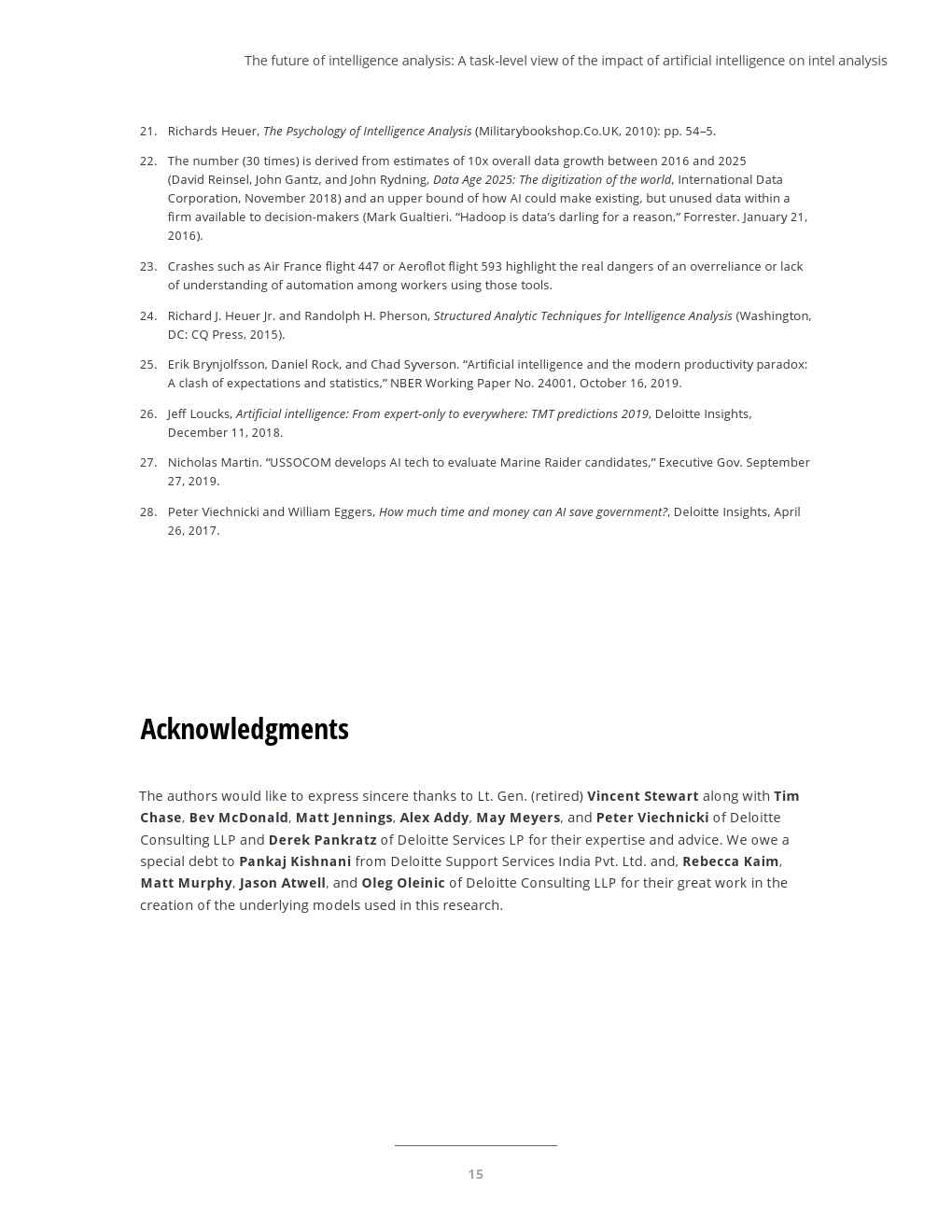 The future of intelligence analysis: A task-level view of the impact of artificial intelligence on intel analysis

21. Richards Heuer, The Psychology of Intelligence Analysis (Militarybookshop.Co.UK, 2010): pp. 54–5.

22. The number (30 times) is derived from estimates of 10x overall data growth between 2016 and 2025 (David Reinsel, John Gantz, and John Rydning, Data Age 2025: The digitization of the world, International Data Corporation, November 2018) and an upper bound of how AI could make existing, but unused data within a firm available to decision-makers (Mark Gualtieri. “Hadoop is data’s darling for a reason,” Forrester. January 21, 2016).

23. Crashes such as Air France flight 447 or Aeroflot flight 593 highlight the real dangers of an overreliance or lack of understanding of automation among workers using those tools.

24. Richard J. Heuer Jr. and Randolph H. Pherson, Structured Analytic Techniques for Intelligence Analysis (Washington, DC: CQ Press, 2015).

25. Erik Brynjolfsson, Daniel Rock, and Chad Syverson. “Artificial intelligence and the modern productivity paradox: A clash of expectations and statistics,” NBER Working Paper No. 24001, October 16, 2019.

26. Jeff Loucks, Artificial intelligence: From expert-only to everywhere: TMT predictions 2019, Deloitte Insights, December 11, 2018.

27. Nicholas Martin. “USSOCOM develops AI tech to evaluate Marine Raider candidates,” Executive Gov. September 27, 2019.

28. Peter Viechnicki and William Eggers, How much time and money can AI save government?, Deloitte Insights, April 26, 2017.

Acknowledgments

The authors would like to express sincere thanks to Lt. Gen. (retired) Vincent Stewart along with Tim Chase, Bev McDonald, Matt Jennings, Alex Addy, May Meyers, and Peter Viechnicki of Deloitte Consulting LLP and Derek Pankratz of Deloitte Services LP for their expertise and advice. We owe a special debt to Pankaj Kishnani from Deloitte Support Services India Pvt. Ltd. and, Rebecca Kaim, Matt Murphy, Jason Atwell, and Oleg Oleinic of Deloitte Consulting LLP for their great work in the creation of the underlying models used in this research.

15